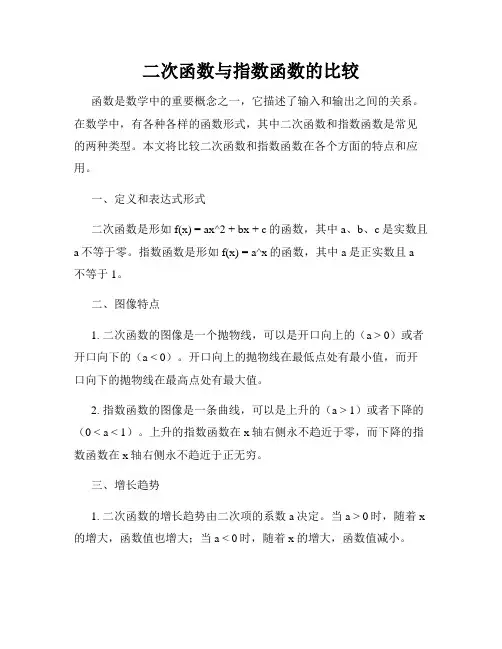 二次函数与指数函数的比较

函数是数学中的重要概念之一，它描述了输入和输出之间的关系。在数学中，有各种各样的函数形式，其中二次函数和指数函数是常见的两种类型。本文将比较二次函数和指数函数在各个方面的特点和应用。

一、定义和表达式形式

二次函数是形如 f(x) = ax^2 + bx + c 的函数，其中 a、b、c 是实数且 a 不等于零。指数函数是形如 f(x) = a^x 的函数，其中 a 是正实数且 a 不等于 1。

二、图像特点

1. 二次函数的图像是一个抛物线，可以是开口向上的（a > 0）或者开口向下的（a < 0）。开口向上的抛物线在最低点处有最小值，而开口向下的抛物线在最高点处有最大值。

2. 指数函数的图像是一条曲线，可以是上升的（a > 1）或者下降的（0 < a < 1）。上升的指数函数在 x 轴右侧永不趋近于零，而下降的指数函数在 x 轴右侧永不趋近于正无穷。

三、增长趋势

1. 二次函数的增长趋势由二次项的系数 a 决定。当 a > 0 时，随着 x 的增大，函数值也增大；当 a < 0 时，随着 x 的增大，函数值减小。